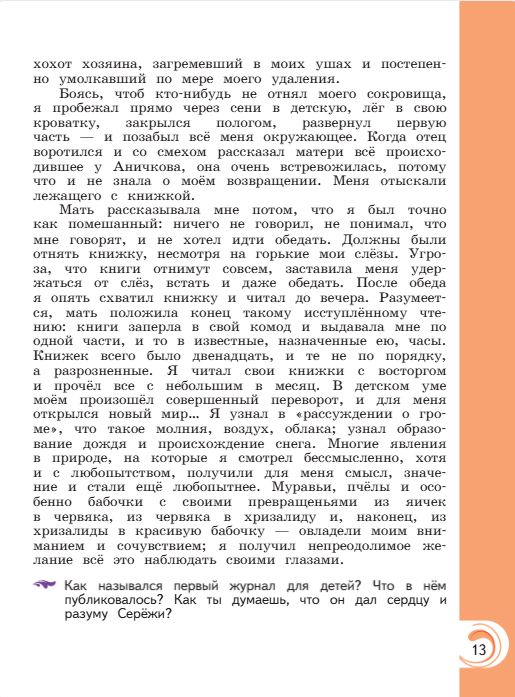 хохот хозяина, загремевший в моих ушах и постепенно умолкавший по мере моего удаления.

Боясь, чтоб кто-нибудь не отнял моего сокровища, я пробежал прямо через сени в детскую, лёг в свою кроватку, закрылся пологом, развернул первую часть — и позабыл всё меня окружающее. Когда отец воротился и со смехом рассказал матери всё происходившее у Аничкова, она очень встревожилась, потому что и не знала о моём возвращении. Меня отыскали лежащего с книжкой.

Мать рассказывала мне потом, что я был точно как помешанный: ничего не говорил, не понимал, что мне говорят, и не хотел идти обедать. Должны были отнять книжку, несмотря на горькие мои слёзы. Угроза, что книги отнимут совсем, заставила меня удержаться от слёз, встать и даже обедать. После обеда я опять схватил книжку и читал до вечера. Разумеется, мать положила конец такому исступлённому чтению: книги заперла в свой комод и выдавала мне по одной части, и то в известные, назначенные ею, часы. Книжек всего было двенадцать, и те не по порядку, а разрозненные. Я читал свои книжки с восторгом и прочёл все с небольшим в месяц. В детском уме моём произошёл совершенный переворот, и для меня открылся новый мир... Я узнал в «рассуждении о громе», что такое молния, воздух, облака; узнал образование дождя и происхождение снега. Многие явления в природе, на которые я смотрел бессмысленно, хотя и с любопытством, получили для меня смысл, значение и стали ещё любопытнее. Муравьи, пчёлы и особенно бабочки с своими превращеньями из яичек в червяка, из червяка в хризалиду и, наконец, из хризалиды в красивую бабочку — овладели моим вниманием и сочувствием; я получил непреодолимое желание всё это наблюдать своими глазами.

Как назывался первый журнал для детей? Что в нём публиковалось? Как ты думаешь, что он дал сердцу и разуму Серёжи?

13